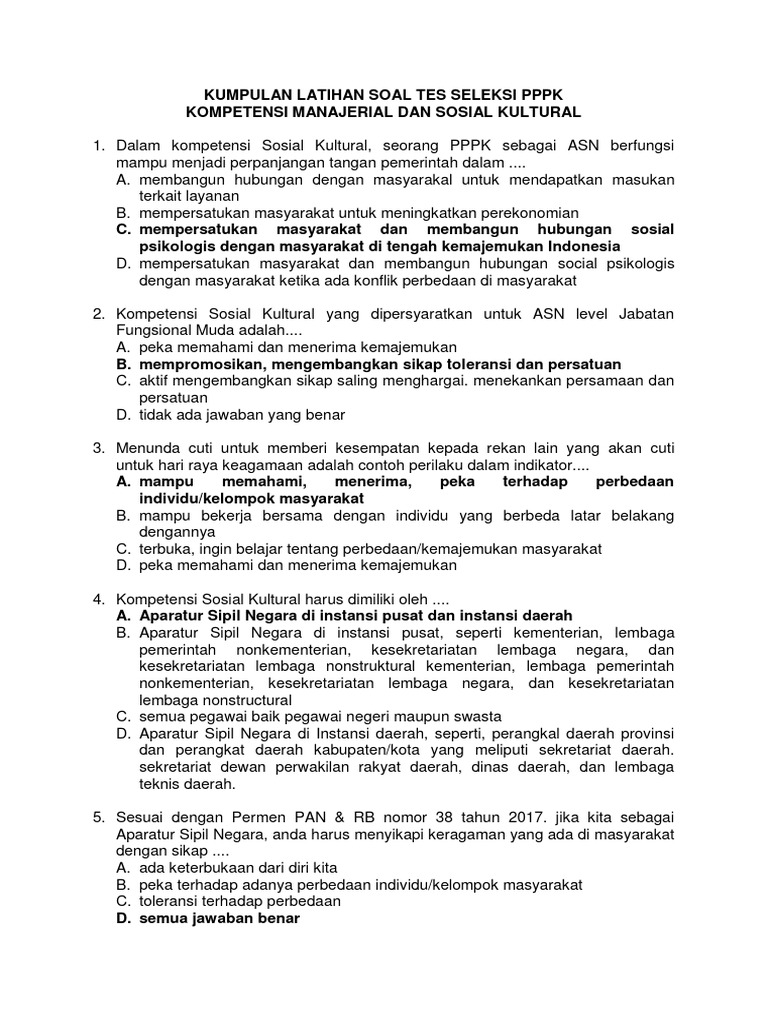 KUMPULAN LATIHAN SOAL TES SELEKSI PPPK
KOMPETENSI MANAJERIAL DAN SOSIAL KULTURAL

1. Dalam kompetensi Sosial Kultural, seorang PPPK sebagai ASN berfungsi mampu menjadi perpanjangan tangan pemerintah dalam ....
A. membangun hubungan dengan masyarakal untuk mendapatkan masukan terkait layanan
B. mempersatukan masyarakat untuk meningkatkan perekonomian
C. mempersatukan masyarakat dan membangun hubungan sosial psikologis dengan masyarakat di tengah kemajemukan Indonesia
D. mempersatukan masyarakat dan membangun hubungan social psikologis dengan masyarakat ketika ada konflik perbedaan di masyarakat

2. Kompetensi Sosial Kultural yang dipersyaratkan untuk ASN level Jabatan Fungsional Muda adalah....
A. peka memahami dan menerima kemajemukan
B. mempromosikan, mengembangkan sikap toleransi dan persatuan
C. aktif mengembangkan sikap saling menghargai. menekankan persamaan dan persatuan
D. tidak ada jawaban yang benar

3. Menunda cuti untuk memberi kesempatan kepada rekan lain yang akan cuti untuk hari raya keagamaan adalah contoh perilaku dalam indikator....
A. mampu memahami, menerima, peka terhadap perbedaan individu/kelompok masyarakat
B. mampu bekerja bersama dengan individu yang berbeda latar belakang dengannya
C. terbuka, ingin belajar tentang perbedaan/kemajemukan masyarakat
D. peka memahami dan menerima kemajemukan

4. Kompetensi Sosial Kultural harus dimiliki oleh ....
A. Aparatur Sipil Negara di instansi pusat dan instansi daerah
B. Aparatur Sipil Negara di instansi pusat, seperti kementerian, lembaga pemerintah nonkementerian, kesekretariatan lembaga negara, dan kesekretariatan lembaga nonstruktural kementerian, lembaga pemerintah nonkementerian, kesekretariatan lembaga negara, dan kesekretariatan lembaga nonstructural
C. semua pegawai baik pegawai negeri maupun swasta
D. Aparatur Sipil Negara di Instansi daerah, seperti, perangkal daerah provinsi dan perangkat daerah kabupaten/kota yang meliputi sekretariat daerah. sekretariat dewan perwakilan rakyat daerah, dinas daerah, dan lembaga teknis daerah.

5. Sesuai dengan Permen PAN & RB nomor 38 tahun 2017. jika kita sebagai Aparatur Sipil Negara, anda harus menyikapi keragaman yang ada di masyarakat dengan sikap ....
A. ada keterbukaan dari diri kita
B. peka terhadap adanya perbedaan individu/kelompok masyarakat
C. toleransi terhadap perbedaan
D. semua jawaban benar